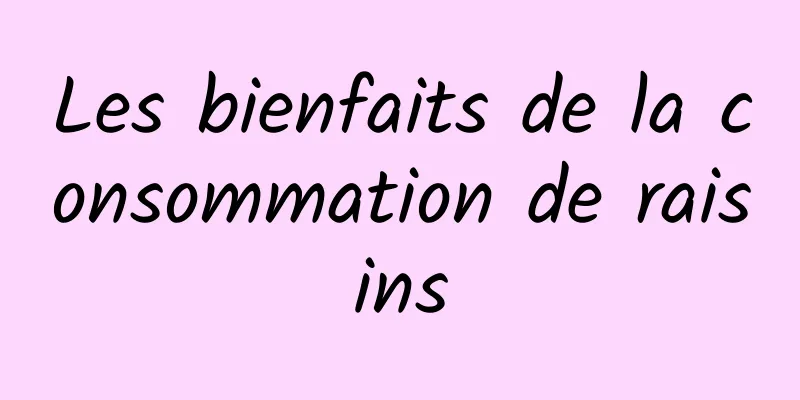 Les bienfaits de la consommation de raisins